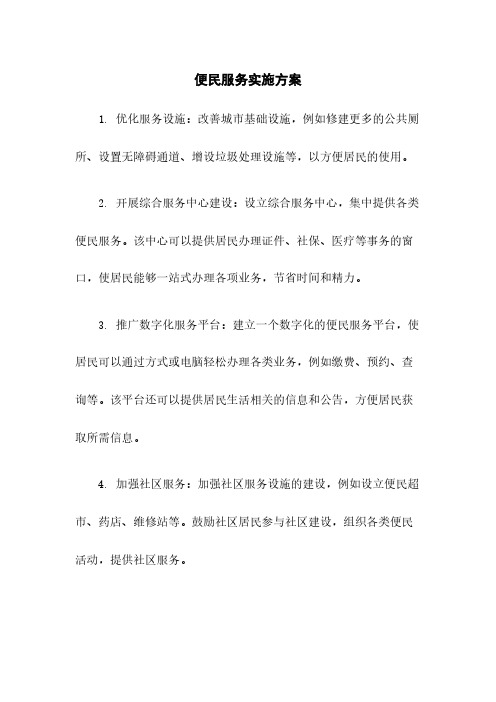 便民服务实施方案

1. 优化服务设施：改善城市基础设施，例如修建更多的公共厕所、设置无障碍通道、增设垃圾处理设施等，以方便居民的使用。

2. 开展综合服务中心建设：设立综合服务中心，集中提供各类便民服务。该中心可以提供居民办理证件、社保、医疗等事务的窗口，使居民能够一站式办理各项业务，节省时间和精力。

3. 推广数字化服务平台：建立一个数字化的便民服务平台，使居民可以通过方式或电脑轻松办理各类业务，例如缴费、预约、查询等。该平台还可以提供居民生活相关的信息和公告，方便居民获取所需信息。

4. 加强社区服务：加强社区服务设施的建设，例如设立便民超市、药店、维修站等。鼓励社区居民参与社区建设，组织各类便民活动，提供社区服务。